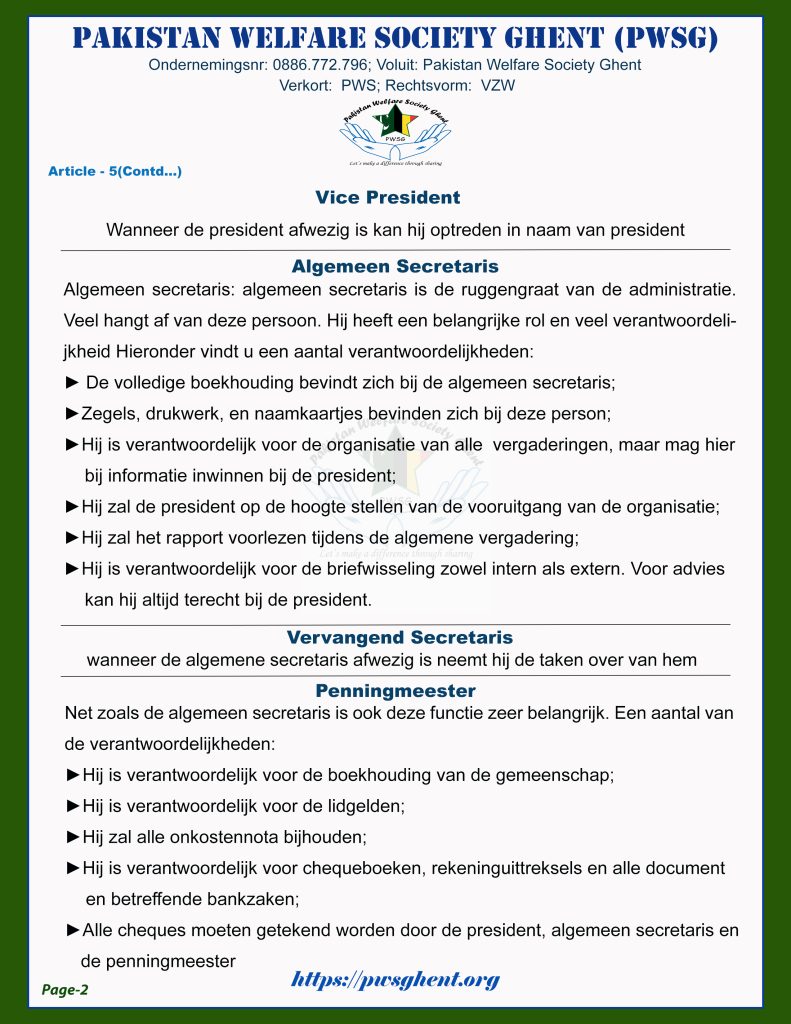 PAKISTAN WELFARE SOCIETY GHENT (PWSG)
Ondernemingsnr: 0886.772.796; Voluit: Pakistan Welfare Society Ghent
Verkort: PWS; Rechtsvorm: VZW

Pakistan Welfare Society Ghent
PWSG
Let's make a difference through sharing

Article - 5(Contd...)

Vice President

Wanneer de president afwezig is kan hij optreden in naam van president

Algemeen Secretaris

Algemeen secretaris: algemeen secretaris is de ruggengraat van de administratie. Veel hangt af van deze persoon. Hij heeft een belangrijke rol en veel verantwoordelijkheid Hieronder vindt u een aantal verantwoordelijkheden:

► De volledige boekhouding bevindt zich bij de algemeen secretaris;

►Zegels, drukwerk, en naamkaartjes bevinden zich bij deze person;

►Hij is verantwoordelijk voor de organisatie van alle vergaderingen, maar mag hier bij informatie inwinnen bij de president;

►Hij zal de president op de hoogte stellen van de vooruitgang van de organisatie;

►Hij zal het rapport voorlezen tijdens de algemene vergadering;

►Hij is verantwoordelijk voor de briefwisseling zowel intern als extern. Voor advies kan hij altijd terecht bij de president.

Vervangend Secretaris

wanneer de algemene secretaris afwezig is neemt hij de taken over van hem

Penningmeester

Net zoals de algemeen secretaris is ook deze functie zeer belangrijk. Een aantal van de verantwoordelijkheden:

►Hij is verantwoordelijk voor de boekhouding van de gemeenschap;

►Hij is verantwoordelijk voor de lidgelden;

►Hij zal alle onkostennota bijhouden;

►Hij is verantwoordelijk voor chequeboeken, rekeninguittreksels en alle document en betreffende bankzaken;

►Alle cheques moeten getekend worden door de president, algemeen secretaris en de penningmeester

Page-2

https://pwsghent.org